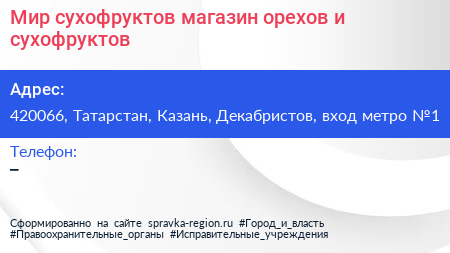 Мир сухофруктов магазин орехов и сухофруктов

Адрес:

420066, Татарстан, Казань, Декабристов, вход метро №1

Телефон:

–

Сформированно на сайте spravka-region.ru #Город_и_власть #Правоохранительные_органы #Исправительные_учреждения